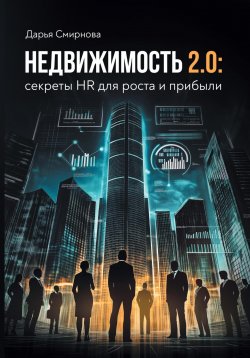 Дарья Смирнова

НЕДВИЖИМОСТЬ 2.0:
секреты HR для роста и прибыли